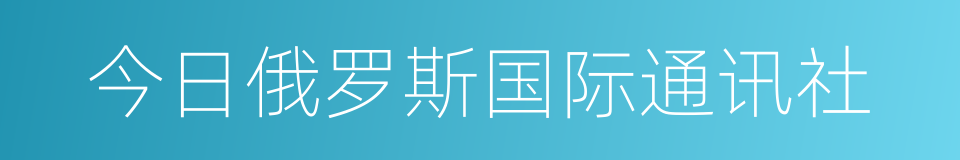 今日俄罗斯国际通讯社